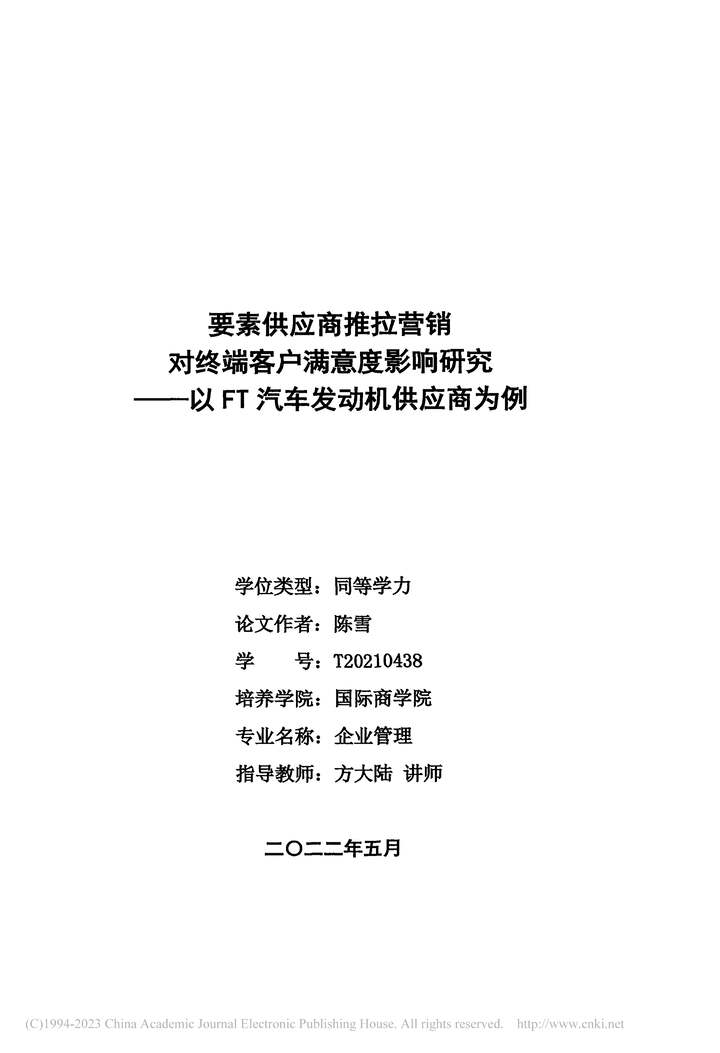 要素供应商推拉营销
对终端客户满意度影响研究
——以 FT 汽车发动机供应商为例

学位类型：同等学力
论文作者：陈雪
学　　号：T20210438
培养学院：国际商学院
专业名称：企业管理
指导教师：方大陆 讲师

二〇二二年五月

(C)1994-2023 China Academic Journal Electronic Publishing House. All rights reserved. http://www.cnki.net